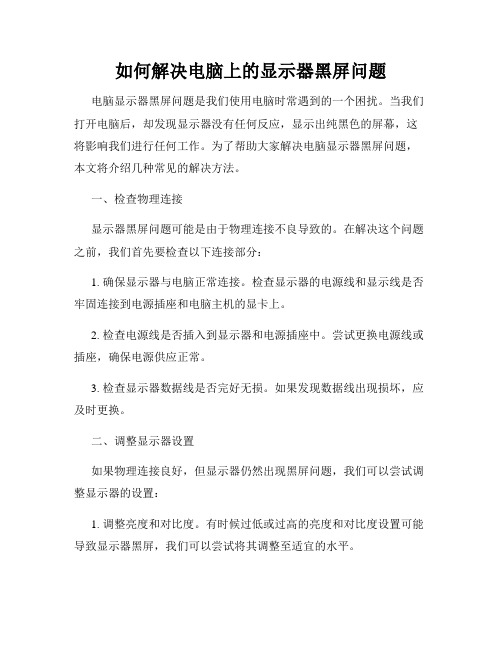 如何解决电脑上的显示器黑屏问题

电脑显示器黑屏问题是我们使用电脑时常遇到的一个困扰。当我们打开电脑后，却发现显示器没有任何反应，显示出纯黑色的屏幕，这将影响我们进行任何工作。为了帮助大家解决电脑显示器黑屏问题，本文将介绍几种常见的解决方法。

一、检查物理连接

显示器黑屏问题可能是由于物理连接不良导致的。在解决这个问题之前，我们首先要检查以下连接部分：

1. 确保显示器与电脑正常连接。检查显示器的电源线和显示线是否牢固连接到电源插座和电脑主机的显卡上。

2. 检查电源线是否插入到显示器和电源插座中。尝试更换电源线或插座，确保电源供应正常。

3. 检查显示器数据线是否完好无损。如果发现数据线出现损坏，应及时更换。

二、调整显示器设置

如果物理连接良好，但显示器仍然出现黑屏问题，我们可以尝试调整显示器的设置：

1. 调整亮度和对比度。有时候过低或过高的亮度和对比度设置可能导致显示器黑屏，我们可以尝试将其调整至适宜的水平。